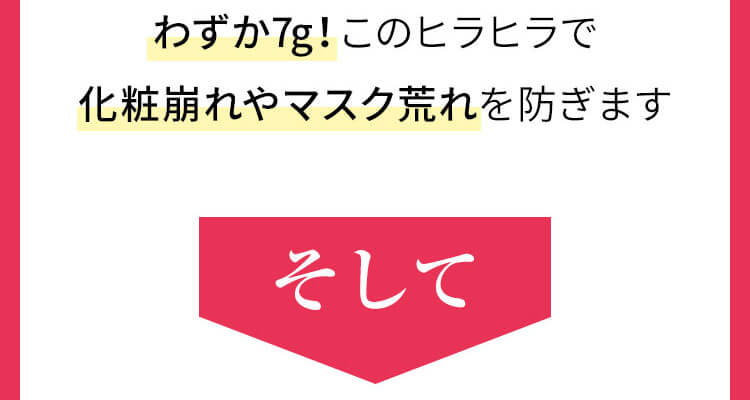 わずか7g！このヒラヒラで
化粧崩れやマスク荒れを防ぎます

そして